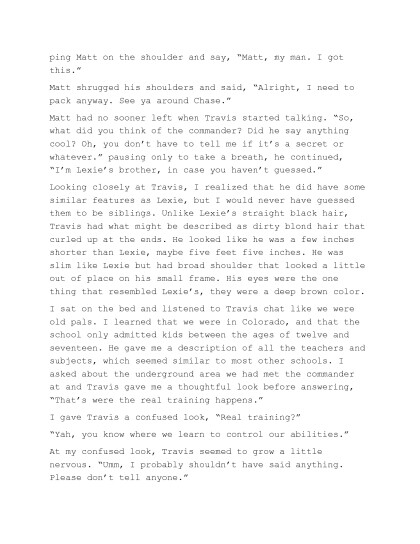 ping Matt on the shoulder and say, "Matt, my man. I got this."

Matt shrugged his shoulders and said, "Alright, I need to pack anyway. See ya around Chase."

Matt had no sooner left when Travis started talking. "So, what did you think of the commander? Did he say anything cool? Oh, you don't have to tell me if it's a secret or whatever." pausing only to take a breath, he continued, "I'm Lexie's brother, in case you haven't guessed."

Looking closely at Travis, I realized that he did have some similar features as Lexie, but I would never have guessed them to be siblings. Unlike Lexie's straight black hair, Travis had what might be described as dirty blond hair that curled up at the ends. He looked like he was a few inches shorter than Lexie, maybe five feet five inches. He was slim like Lexie but had broad shoulder that looked a little out of place on his small frame. His eyes were the one thing that resembled Lexie's, they were a deep brown color.

I sat on the bed and listened to Travis chat like we were old pals. I learned that we were in Colorado, and that the school only admitted kids between the ages of twelve and seventeen. He gave me a description of all the teachers and subjects, which seemed similar to most other schools. I asked about the underground area we had met the commander at and Travis gave me a thoughtful look before answering, "That's were the real training happens."

I gave Travis a confused look, "Real training?"

"Yah, you know where we learn to control our abilities."

At my confused look, Travis seemed to grow a little nervous. "Umm, I probably shouldn't have said anything. Please don't tell anyone."